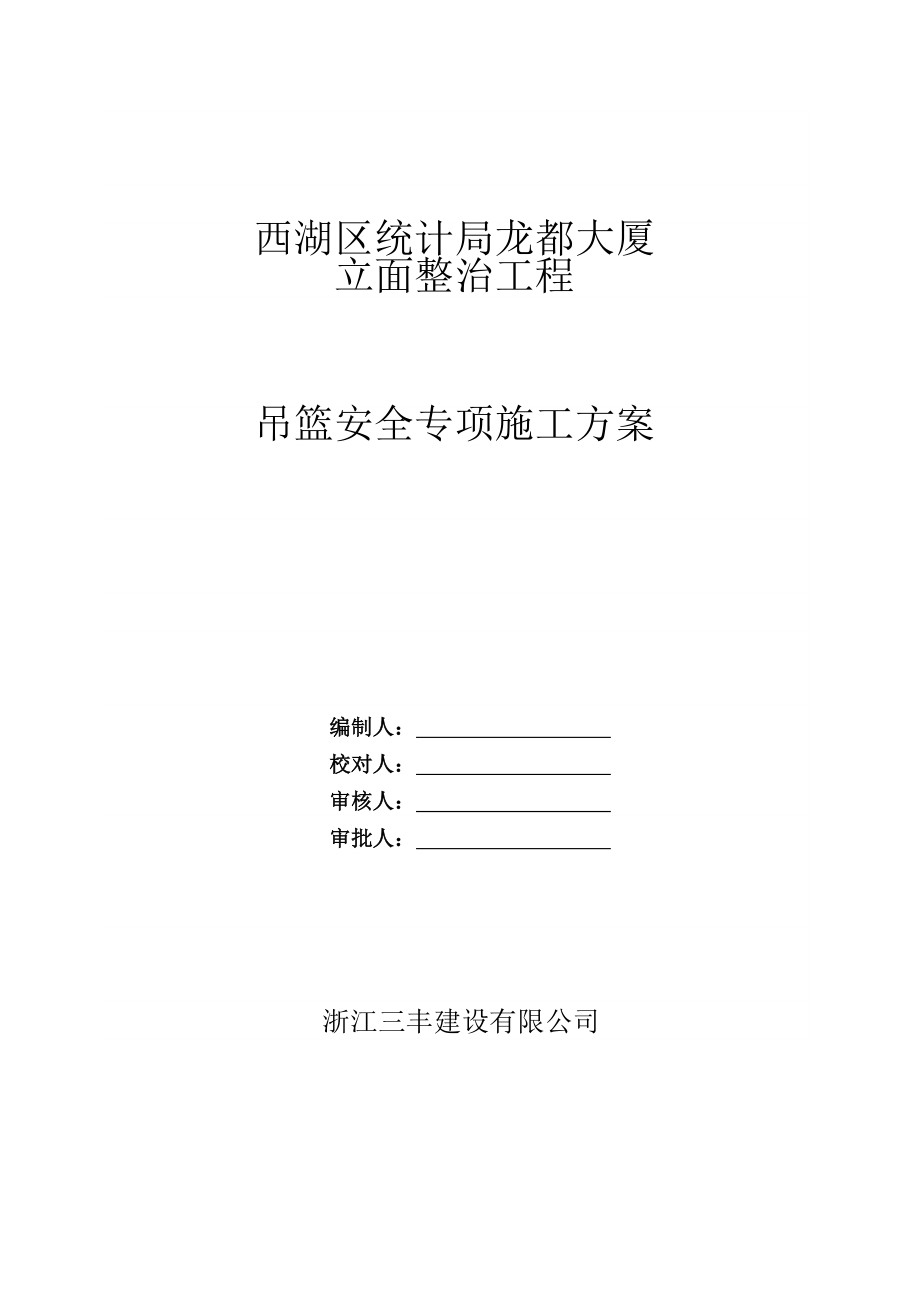 西湖区统计局龙都大厦
立面整治工程

吊篮安全专项施工方案

编制人：
校对人：
审核人：
审批人：

浙江三丰建设有限公司